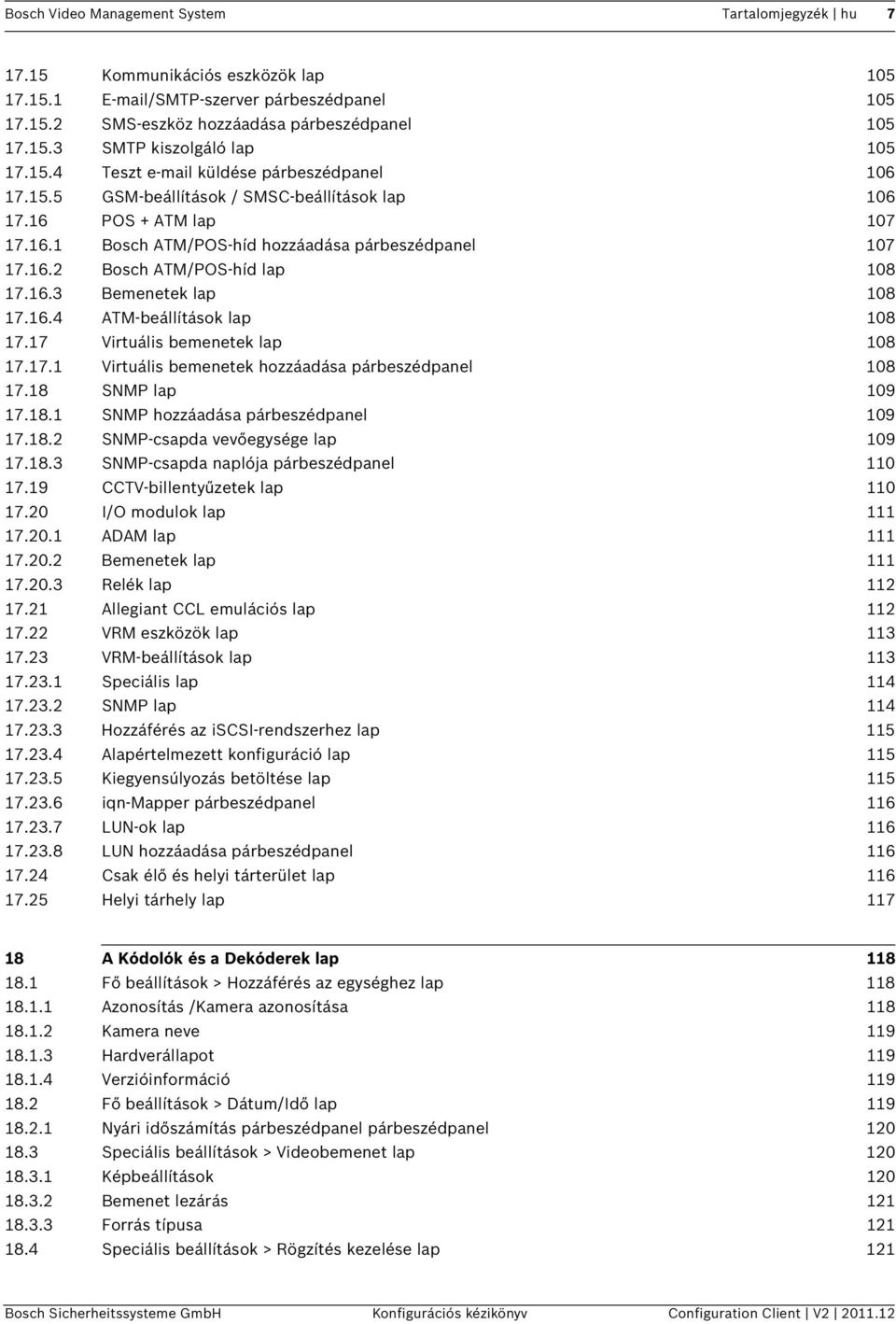 Bosch Video Management System Tartalomjegyzék | hu 7

17.15 Kommunikációs eszközök lap 105
17.15.1 E-mail/SMTP-szerver párbeszédpanel 105
17.15.2 SMS-eszköz hozzáadása párbeszédpanel 105
17.15.3 SMTP kiszolgáló lap 105
17.15.4 Teszt e-mail küldése párbeszédpanel 106
17.15.5 GSM-beállítások / SMSC-beállítások lap 106
17.16 POS + ATM lap 107
17.16.1 Bosch ATM/POS-híd hozzáadása párbeszédpanel 107
17.16.2 Bosch ATM/POS-híd lap 108
17.16.3 Bemenetek lap 108
17.16.4 ATM-beállítások lap 108
17.17 Virtuális bemenetek lap 108
17.17.1 Virtuális bemenetek hozzáadása párbeszédpanel 108
17.18 SNMP lap 109
17.18.1 SNMP hozzáadása párbeszédpanel 109
17.18.2 SNMP-csapda vevőegysége lap 109
17.18.3 SNMP-csapda naplója párbeszédpanel 110
17.19 CCTV-billentyűzetek lap 110
17.20 I/O modulok lap 111
17.20.1 ADAM lap 111
17.20.2 Bemenetek lap 111
17.20.3 Relék lap 112
17.21 Allegiant CCL emulációs lap 112
17.22 VRM eszközök lap 113
17.23 VRM-beállítások lap 113
17.23.1 Speciális lap 114
17.23.2 SNMP lap 114
17.23.3 Hozzáférés az iSCSI-rendszerhez lap 115
17.23.4 Alapértelmezett konfiguráció lap 115
17.23.5 Kiegyensúlyozás betöltése lap 115
17.23.6 iqn-Mapper párbeszédpanel 116
17.23.7 LUN-ok lap 116
17.23.8 LUN hozzáadása párbeszédpanel 116
17.24 Csak élő és helyi tárterület lap 116
17.25 Helyi tárhely lap 117

18 A Kódolók és a Dekóderek lap 118
18.1 Fő beállítások > Hozzáférés az egységhez lap 118
18.1.1 Azonosítás /Kamera azonosítása 118
18.1.2 Kamera neve 119
18.1.3 Hardverállapot 119
18.1.4 Verzióinformáció 119
18.2 Fő beállítások > Dátum/Idő lap 119
18.2.1 Nyári időszámítás párbeszédpanel párbeszédpanel 120
18.3 Speciális beállítások > Videobemenet lap 120
18.3.1 Képbeállítások 120
18.3.2 Bemenet lezárás 121
18.3.3 Forrás típusa 121
18.4 Speciális beállítások > Rögzítés kezelése lap 121

Bosch Sicherheitssysteme GmbH Konfigurációs kézikönyv Configuration Client | V2 | 2011.12